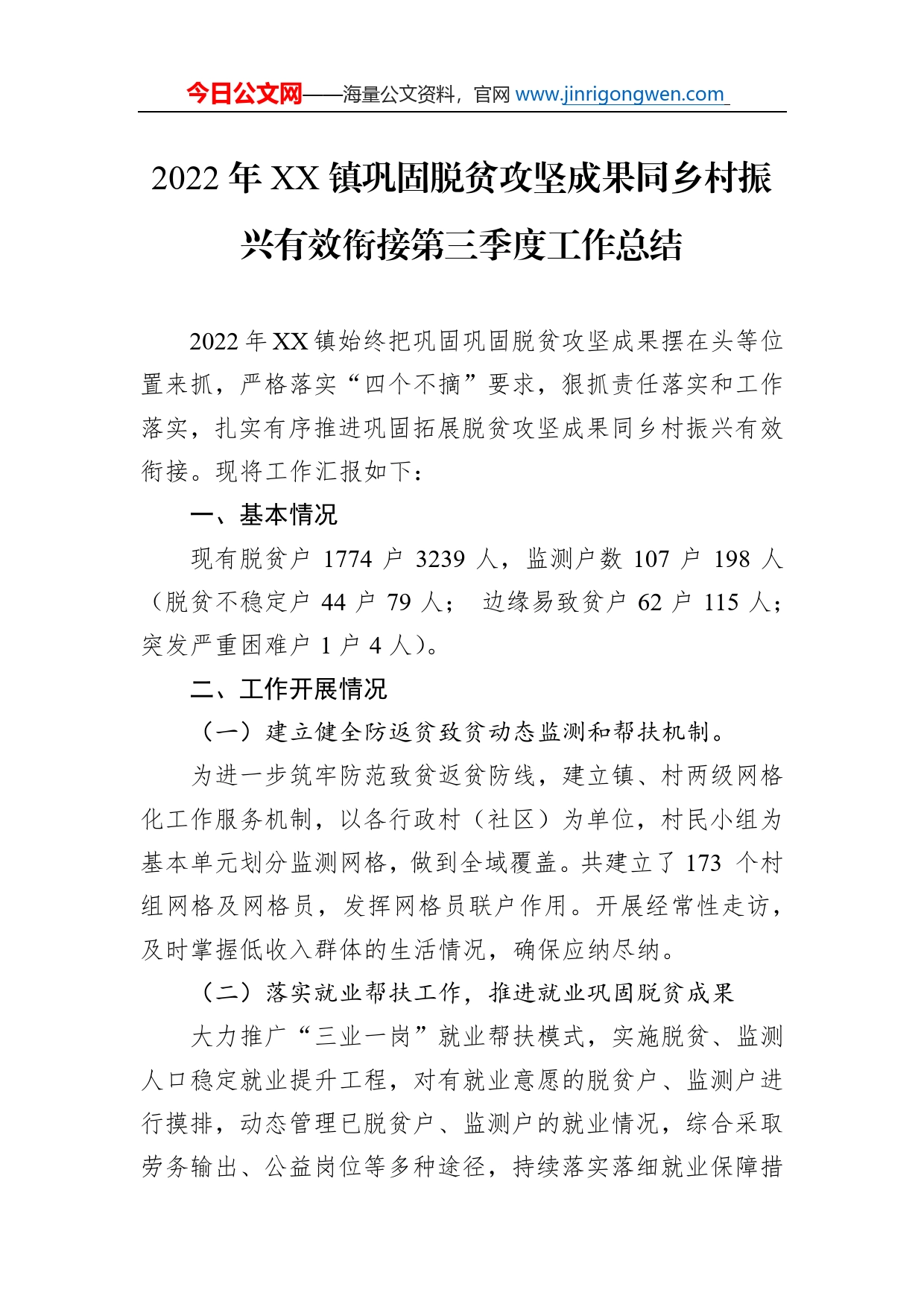 今日公文网——海量公文资料，官网 www.jinrigongwen.com

2022 年 XX 镇巩固脱贫攻坚成果同乡村振兴有效衔接第三季度工作总结

2022 年 XX 镇始终把巩固巩固脱贫攻坚成果摆在头等位置来抓，严格落实“四个不摘”要求，狠抓责任落实和工作落实，扎实有序推进巩固拓展脱贫攻坚成果同乡村振兴有效衔接。现将工作汇报如下：

一、基本情况

现有脱贫户 1774 户 3239 人，监测户数 107 户 198 人（脱贫不稳定户 44 户 79 人； 边缘易致贫户 62 户 115 人；突发严重困难户 1 户 4 人）。

二、工作开展情况

（一）建立健全防返贫致贫动态监测和帮扶机制。

为进一步筑牢防范致贫返贫防线，建立镇、村两级网格化工作服务机制，以各行政村（社区）为单位，村民小组为基本单元划分监测网格，做到全域覆盖。共建立了 173 个村组网格及网格员，发挥网格员联户作用。开展经常性走访，及时掌握低收入群体的生活情况，确保应纳尽纳。

（二）落实就业帮扶工作，推进就业巩固脱贫成果

大力推广“三业一岗”就业帮扶模式，实施脱贫、监测人口稳定就业提升工程，对有就业意愿的脱贫户、监测户进行摸排，动态管理已脱贫户、监测户的就业情况，综合采取劳务输出、公益岗位等多种途径，持续落实落细就业保障措